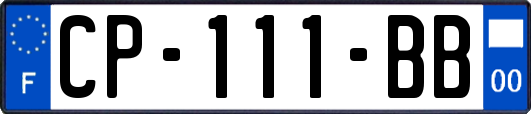 F
CP-111-BB
00